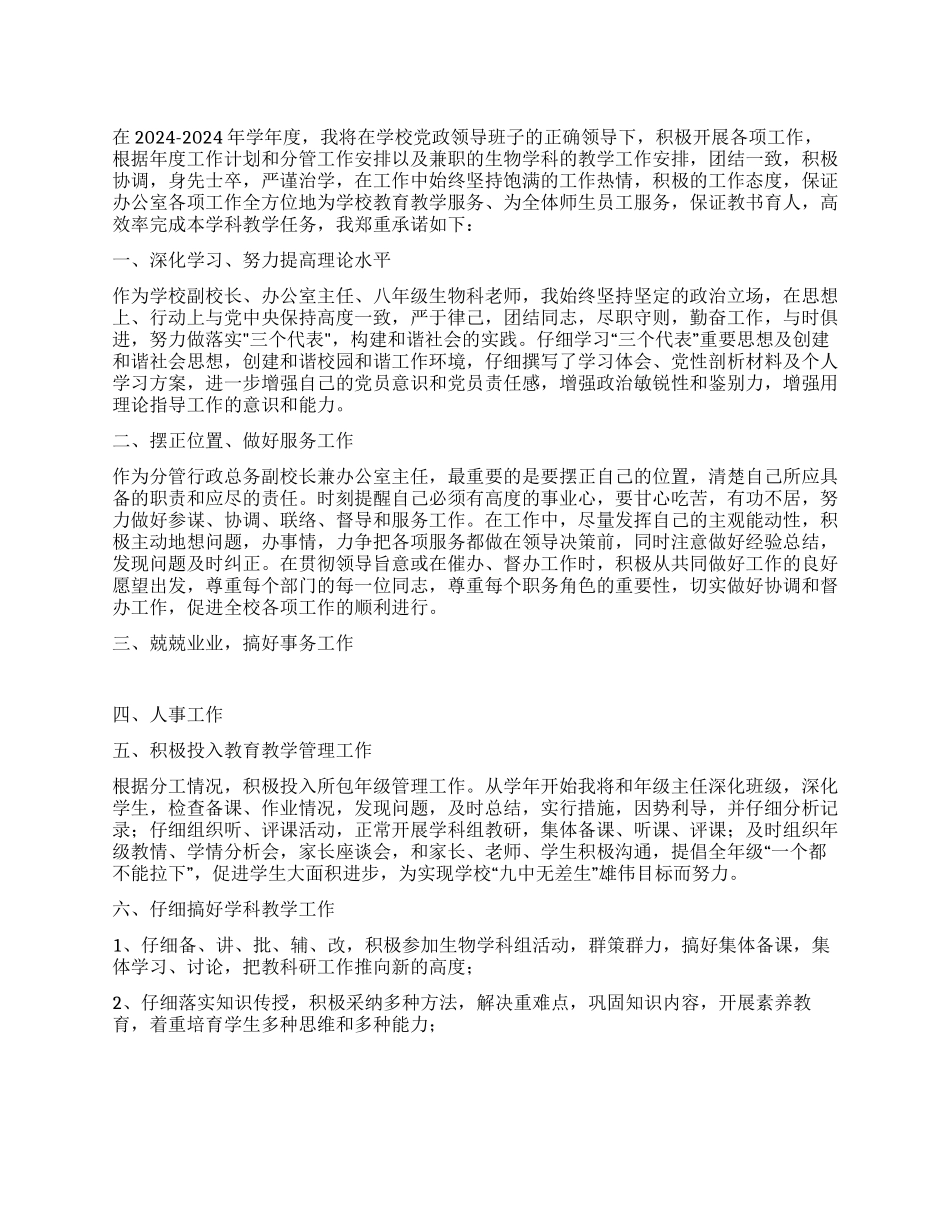 在 2024-2024 年学年度，我将在学校党政领导班子的正确领导下，积极开展各项工作，根据年度工作计划和分管工作安排以及兼职的生物学科的教学工作安排，团结一致，积极协调，身先士卒，严谨治学，在工作中始终坚持饱满的工作热情，积极的工作态度，保证办公室各项工作全方位地为学校教育教学服务、为全体师生员工服务，保证教书育人，高效率完成本学科教学任务，我郑重承诺如下：

一、深化学习、努力提高理论水平

作为学校副校长、办公室主任、八年级生物科老师，我始终坚持坚定的政治立场，在思想上、行动上与党中央保持高度一致，严于律己，团结同志，尽职守则，勤奋工作，与时俱进，努力做落实"三个代表"，构建和谐社会的实践。仔细学习“三个代表”重要思想及创建和谐社会思想，创建和谐校园和谐工作环境，仔细撰写了学习体会、党性剖析材料及个人学习方案，进一步增强自己的党员意识和党员责任感，增强政治敏锐性和鉴别力，增强用理论指导工作的意识和能力。

二、摆正位置、做好服务工作

作为分管行政总务副校长兼办公室主任，最重要的是要摆正自己的位置，清楚自己所应具备的职责和应尽的责任。时刻提醒自己必须有高度的事业心，要甘心吃苦，有功不居，努力做好参谋、协调、联络、督导和服务工作。在工作中，尽量发挥自己的主观能动性，积极主动地想问题，办事情，力争把各项服务都做在领导决策前，同时注意做好经验总结，发现问题及时纠正。在贯彻领导旨意或在催办、督办工作时，积极从共同做好工作的良好愿望出发，尊重每个部门的每一位同志，尊重每个职务角色的重要性，切实做好协调和督办工作，促进全校各项工作的顺利进行。

三、兢兢业业，搞好事务工作

四、人事工作

五、积极投入教育教学管理工作

根据分工情况，积极投入所包年级管理工作。从学年开始我将和年级主任深化班级，深化学生，检查备课、作业情况，发现问题，及时总结，实行措施，因势利导，并仔细分析记录；仔细组织听、评课活动，正常开展学科组教研，集体备课、听课、评课；及时组织年级教情、学情分析会，家长座谈会，和家长、老师、学生积极沟通，提倡全年级“一个都不能拉下”，促进学生大面积进步，为实现学校“九中无差生”雄伟目标而努力。

六、仔细搞好学科教学工作

1、仔细备、讲、批、辅、改，积极参加生物学科组活动，群策群力，搞好集体备课，集体学习、讨论，把教科研工作推向新的高度；

2、仔细落实知识传授，积极采纳多种方法，解决重难点，巩固知识内容，开展素养教育，着重培育学生多种思维和多种能力；